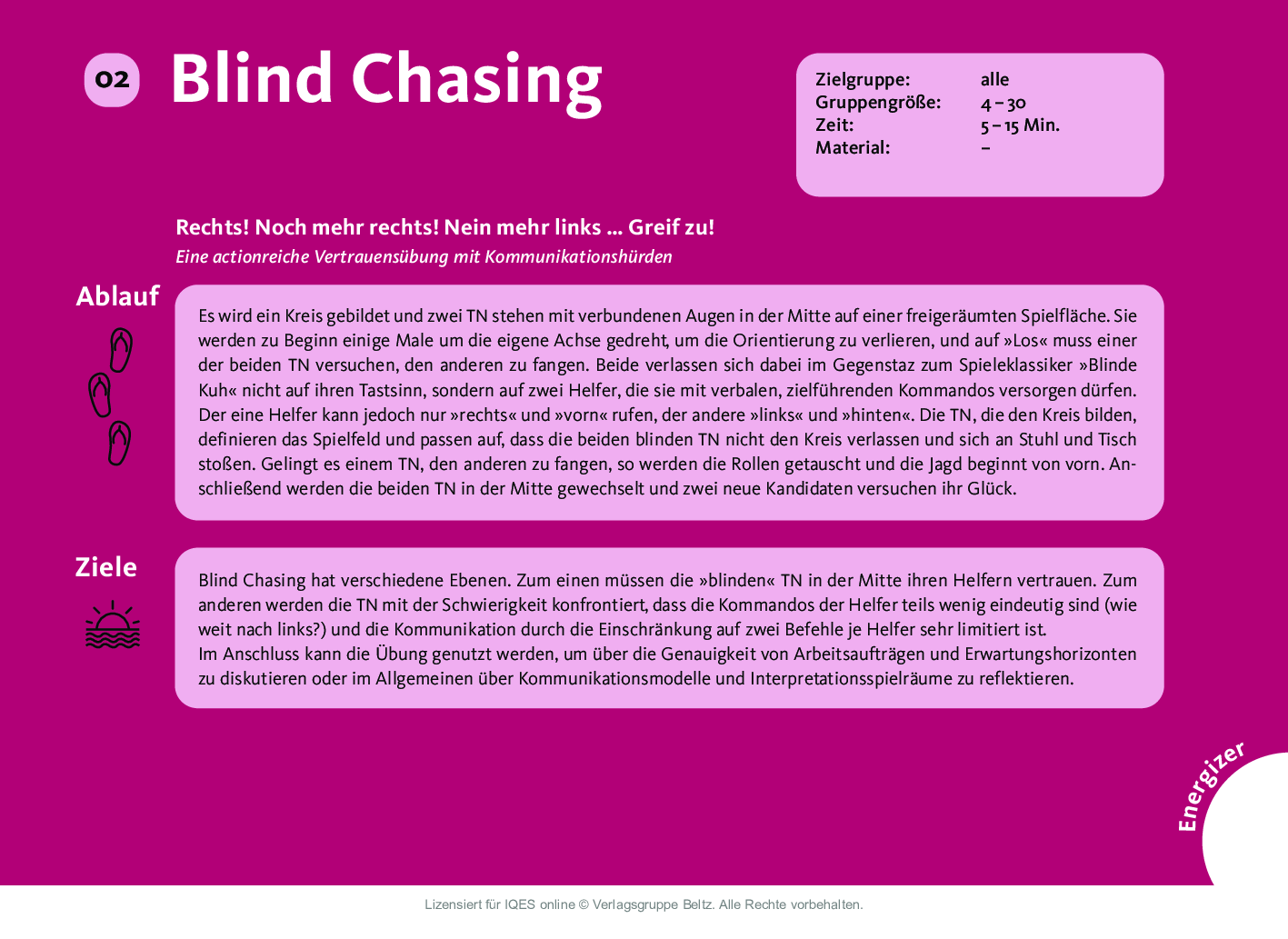 02 Blind Chasing

| Zielgruppe: | alle |
|---|---|
| Gruppengröße: | 4 – 30 |
| Zeit: | 5 – 15 Min. |
| Material: | – |

Rechts! Noch mehr rechts! Nein mehr links ... Greif zu!
Eine actionreiche Vertrauensübung mit Kommunikationshürden

Ablauf

Es wird ein Kreis gebildet und zwei TN stehen mit verbundenen Augen in der Mitte auf einer freigeräumten Spielfläche. Sie werden zu Beginn einige Male um die eigene Achse gedreht, um die Orientierung zu verlieren, und auf »Los« muss einer der beiden TN versuchen, den anderen zu fangen. Beide verlassen sich dabei im Gegenstaz zum Spieleklassiker »Blinde Kuh« nicht auf ihren Tastsinn, sondern auf zwei Helfer, die sie mit verbalen, zielführenden Kommandos versorgen dürfen. Der eine Helfer kann jedoch nur »rechts« und »vorn« rufen, der andere »links« und »hinten«. Die TN, die den Kreis bilden, definieren das Spielfeld und passen auf, dass die beiden blinden TN nicht den Kreis verlassen und sich an Stuhl und Tisch stoßen. Gelingt es einem TN, den anderen zu fangen, so werden die Rollen getauscht und die Jagd beginnt von vorn. Anschließend werden die beiden TN in der Mitte gewechselt und zwei neue Kandidaten versuchen ihr Glück.

Ziele

Blind Chasing hat verschiedene Ebenen. Zum einen müssen die »blinden« TN in der Mitte ihren Helfern vertrauen. Zum anderen werden die TN mit der Schwierigkeit konfrontiert, dass die Kommandos der Helfer teils wenig eindeutig sind (wie weit nach links?) und die Kommunikation durch die Einschränkung auf zwei Befehle je Helfer sehr limitiert ist.
Im Anschluss kann die Übung genutzt werden, um über die Genauigkeit von Arbeitsaufträgen und Erwartungshorizonten zu diskutieren oder im Allgemeinen über Kommunikationsmodelle und Interpretationsspielräume zu reflektieren.

Energizer

Lizensiert für IQES online © Verlagsgruppe Beltz. Alle Rechte vorbehalten.